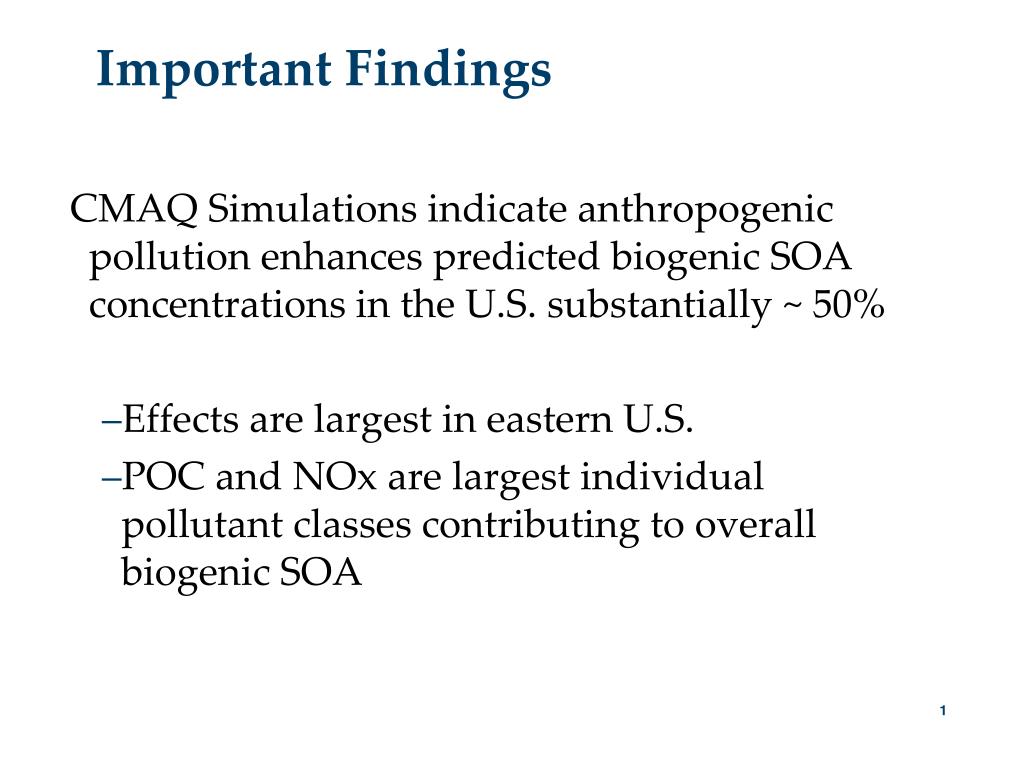 Important Findings

CMAQ Simulations indicate anthropogenic pollution enhances predicted biogenic SOA concentrations in the U.S. substantially ~ 50%

–Effects are largest in eastern U.S.

–POC and NOx are largest individual pollutant classes contributing to overall biogenic SOA

1